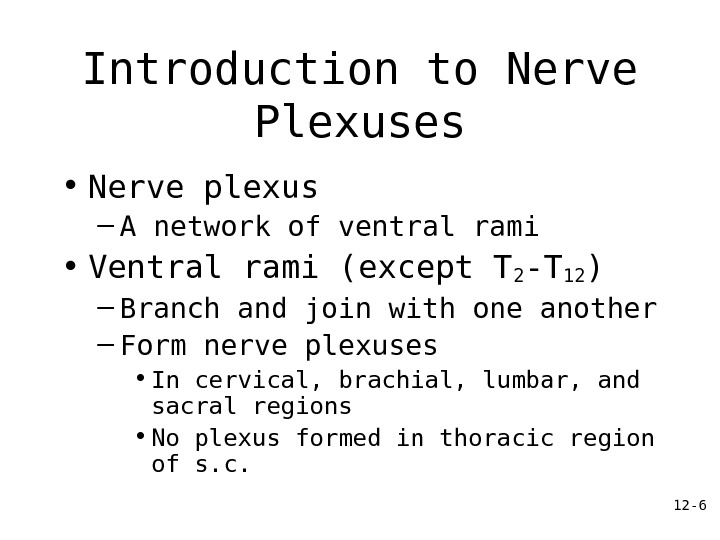 Introduction to Nerve Plexuses

• Nerve plexus
 – A network of ventral rami
• Ventral rami (except $T_2$-$T_{12}$)
 – Branch and join with one another
 – Form nerve plexuses
  • In cervical, brachial, lumbar, and sacral regions
  • No plexus formed in thoracic region of s.c.

12-6